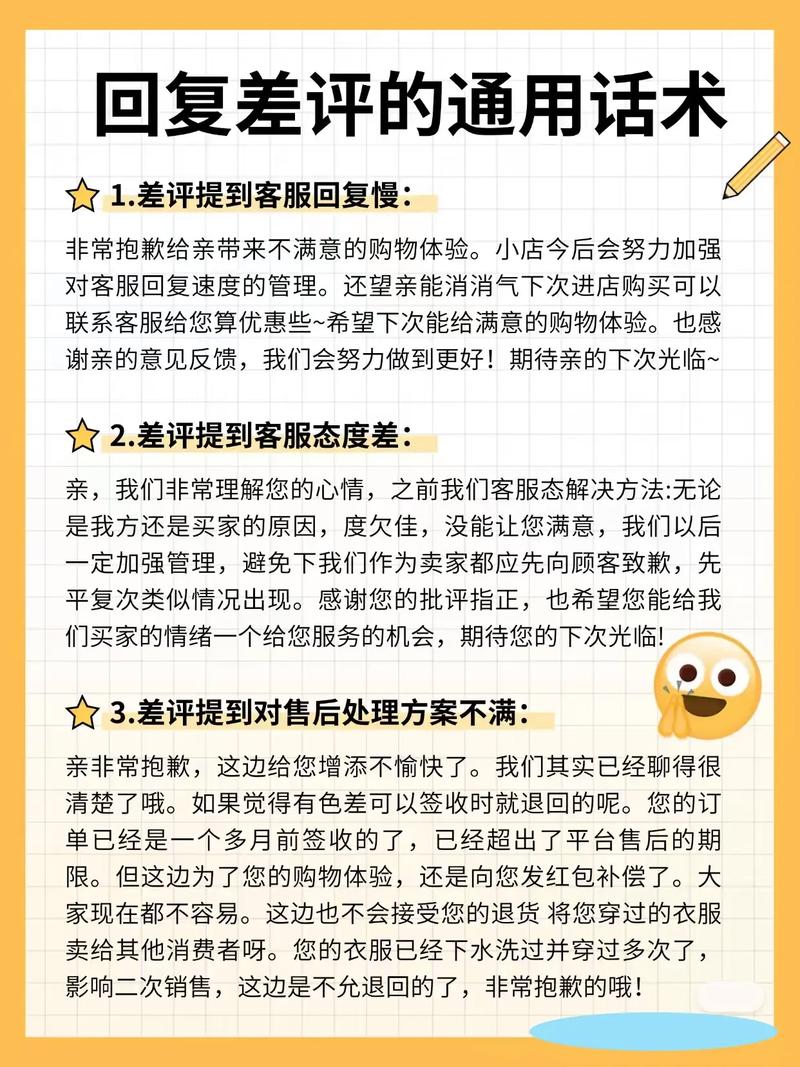 回复差评的通用话术

1.差评提到客服回复慢：

非常抱歉给亲带来不满意的购物体验。小店今后会努力加强对客服回复速度的管理。还望亲能消消气下次进店购买可以联系客服给您算优惠些~希望下次能给满意的购物体验。也感谢亲的意见反馈，我们会努力做到更好！期待亲的下次光临~

2.差评提到客服态度差：

亲，我们非常理解您的心情，之前我们客服态解决方法:无论是我方还是买家的原因，度欠佳，没能让您满意，我们以后一定加强管理，避免下我们作为卖家都应先向顾客致歉，先平复次类似情况出现。感谢您的批评指正，也希望您能给我们买家的情绪一个给您服务的机会，期待您的下次光临!

3.差评提到对售后处理方案不满：

亲非常抱歉，这边给您增添不愉快了。我们其实已经聊得很清楚了哦。如果觉得有色差可以签收时就退回的呢。您的订单已经是一个多月前签收的了，已经超出了平台售后的期限。但这边为了您的购物体验，还是向您发红包补偿了。大家现在都不容易。这边也不会接受您的退货 将您穿过的衣服卖给其他消费者呀。您的衣服已经下水洗过并穿过多次了，影响二次销售，这边是不允退回的了，非常抱歉的哦！